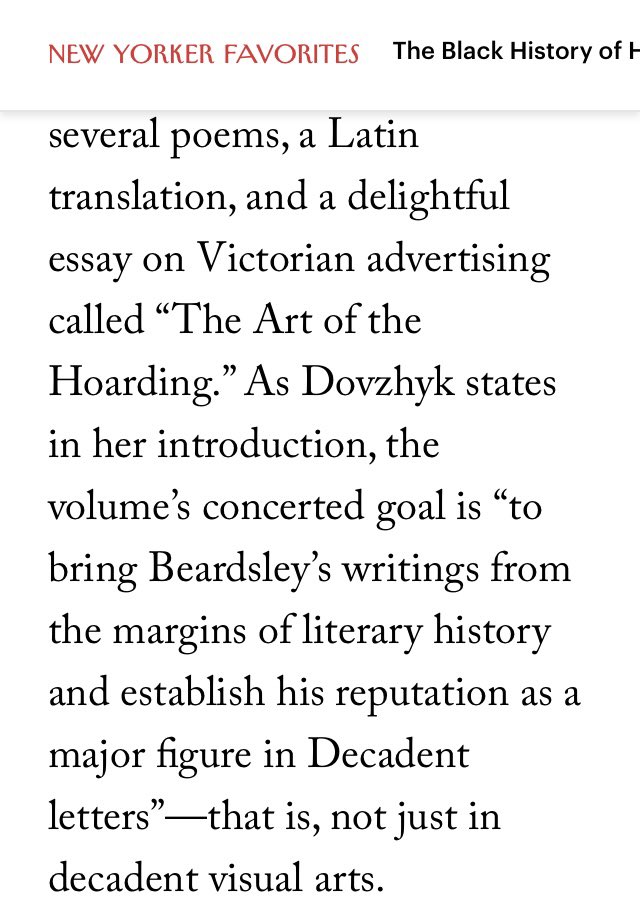 NEW YORKER FAVORITES The Black History of H

several poems, a Latin translation, and a delightful essay on Victorian advertising called “The Art of the Hoarding.” As Dovzhyk states in her introduction, the volume’s concerted goal is “to bring Beardsley’s writings from the margins of literary history and establish his reputation as a major figure in Decadent letters”—that is, not just in decadent visual arts.